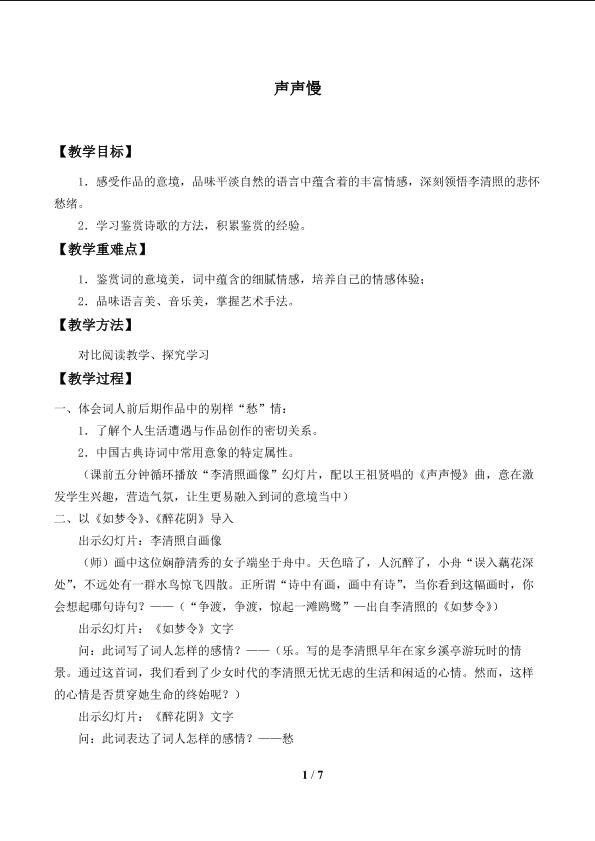 声声慢

【教学目标】

1．感受作品的意境，品味平淡自然的语言中蕴含着的丰富情感，深刻领悟李清照的悲怀愁绪。

2．学习鉴赏诗歌的方法，积累鉴赏的经验。

【教学重难点】

1．鉴赏词的意境美，词中蕴含的细腻情感，培养自己的情感体验；

2．品味语言美、音乐美，掌握艺术手法。

【教学方法】

对比阅读教学、探究学习

【教学过程】

一、体会词人前后期作品中的别样“愁”情：

1．了解个人生活遭遇与作品创作的密切关系。

2．中国古典诗词中常用意象的特定属性。

（课前五分钟循环播放“李清照画像”幻灯片，配以王祖贤唱的《声声慢》曲，意在激发学生兴趣，营造气氛，让生更易融入到词的意境当中）

二、以《如梦令》、《醉花阴》导入

出示幻灯片：李清照自画像

（师）画中这位娴静清秀的女子端坐于舟中。天色暗了，人沉醉了，小舟“误入藕花深处”，不远处有一群水鸟惊飞四散。正所谓“诗中有画，画中有诗”，当你看到这幅画时，你会想起哪句诗句？——（“争渡，争渡，惊起一滩鸥鹭”—出自李清照的《如梦令》）

出示幻灯片：《如梦令》文字

问：此词写了词人怎样的感情？——（乐。写的是李清照早年在家乡溪亭游玩时的情景。通过这首词，我们看到了少女时代的李清照无忧无虑的生活和闲适的心情。然而，这样的心情是否贯穿她生命的终始呢？）

出示幻灯片：《醉花阴》文字

问：此词表达了词人怎样的感情？——愁

1 / 7